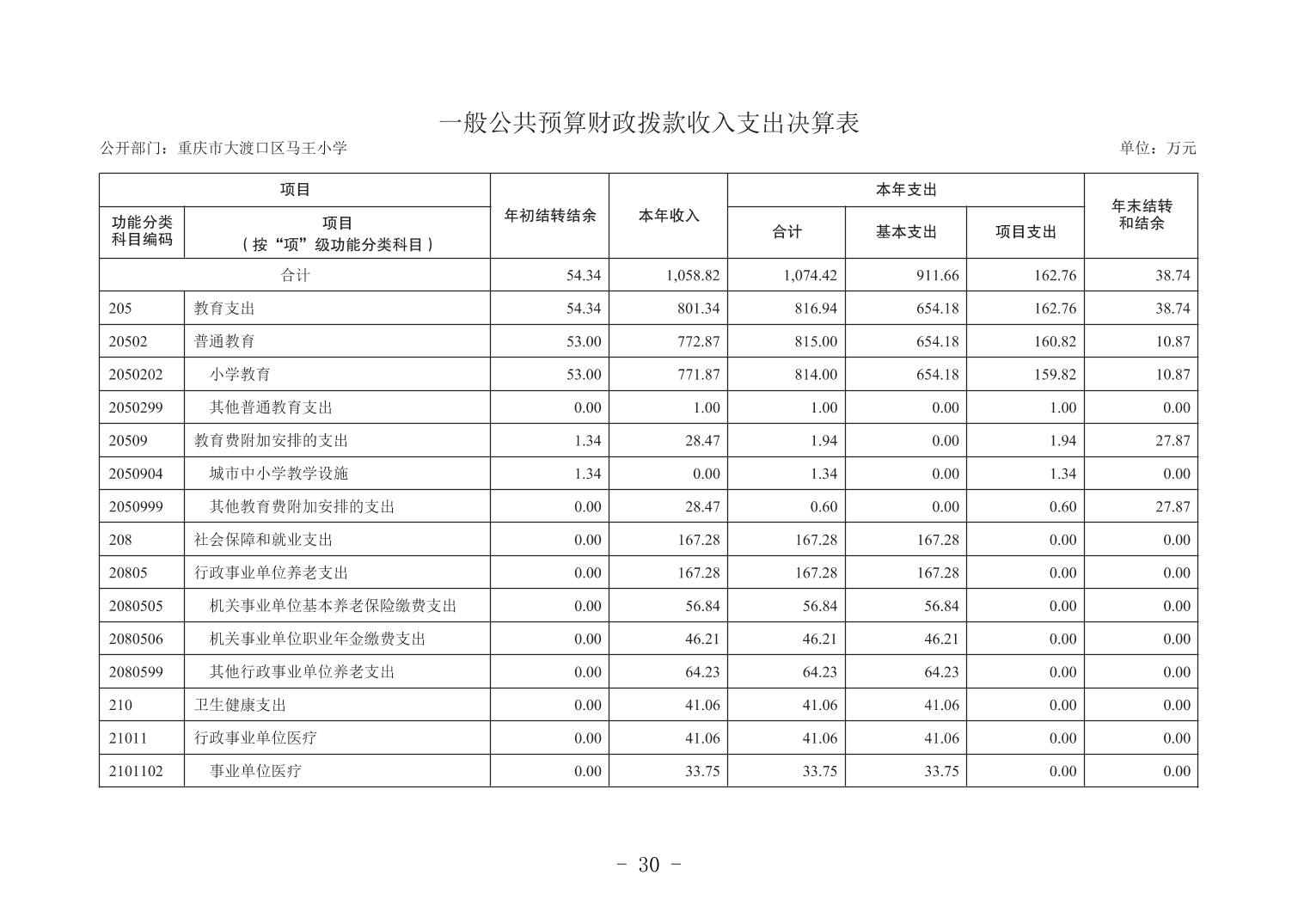 一般公共预算财政拨款收入支出决算表

公开部门：重庆市大渡口区马王小学

单位：万元

| 项目 | | 年初结转结余 | 本年收入 | 本年支出 | | | 年末结转和结余 |
|---|---|---|---|---|---|---|---|
| 功能分类科目编码 | 项目（按“项”级功能分类科目） | | | 合计 | 基本支出 | 项目支出 | |
| 合计 | | 54.34 | 1,058.82 | 1,074.42 | 911.66 | 162.76 | 38.74 |
| 205 | 教育支出 | 54.34 | 801.34 | 816.94 | 654.18 | 162.76 | 38.74 |
| 20502 | 普通教育 | 53.00 | 772.87 | 815.00 | 654.18 | 160.82 | 10.87 |
| 2050202 | 小学教育 | 53.00 | 771.87 | 814.00 | 654.18 | 159.82 | 10.87 |
| 2050299 | 其他普通教育支出 | 0.00 | 1.00 | 1.00 | 0.00 | 1.00 | 0.00 |
| 20509 | 教育费附加安排的支出 | 1.34 | 28.47 | 1.94 | 0.00 | 1.94 | 27.87 |
| 2050904 | 城市中小学教学设施 | 1.34 | 0.00 | 1.34 | 0.00 | 1.34 | 0.00 |
| 2050999 | 其他教育费附加安排的支出 | 0.00 | 28.47 | 0.60 | 0.00 | 0.60 | 27.87 |
| 208 | 社会保障和就业支出 | 0.00 | 167.28 | 167.28 | 167.28 | 0.00 | 0.00 |
| 20805 | 行政事业单位养老支出 | 0.00 | 167.28 | 167.28 | 167.28 | 0.00 | 0.00 |
| 2080505 | 机关事业单位基本养老保险缴费支出 | 0.00 | 56.84 | 56.84 | 56.84 | 0.00 | 0.00 |
| 2080506 | 机关事业单位职业年金缴费支出 | 0.00 | 46.21 | 46.21 | 46.21 | 0.00 | 0.00 |
| 2080599 | 其他行政事业单位养老支出 | 0.00 | 64.23 | 64.23 | 64.23 | 0.00 | 0.00 |
| 210 | 卫生健康支出 | 0.00 | 41.06 | 41.06 | 41.06 | 0.00 | 0.00 |
| 21011 | 行政事业单位医疗 | 0.00 | 41.06 | 41.06 | 41.06 | 0.00 | 0.00 |
| 2101102 | 事业单位医疗 | 0.00 | 33.75 | 33.75 | 33.75 | 0.00 | 0.00 |

- 30 -